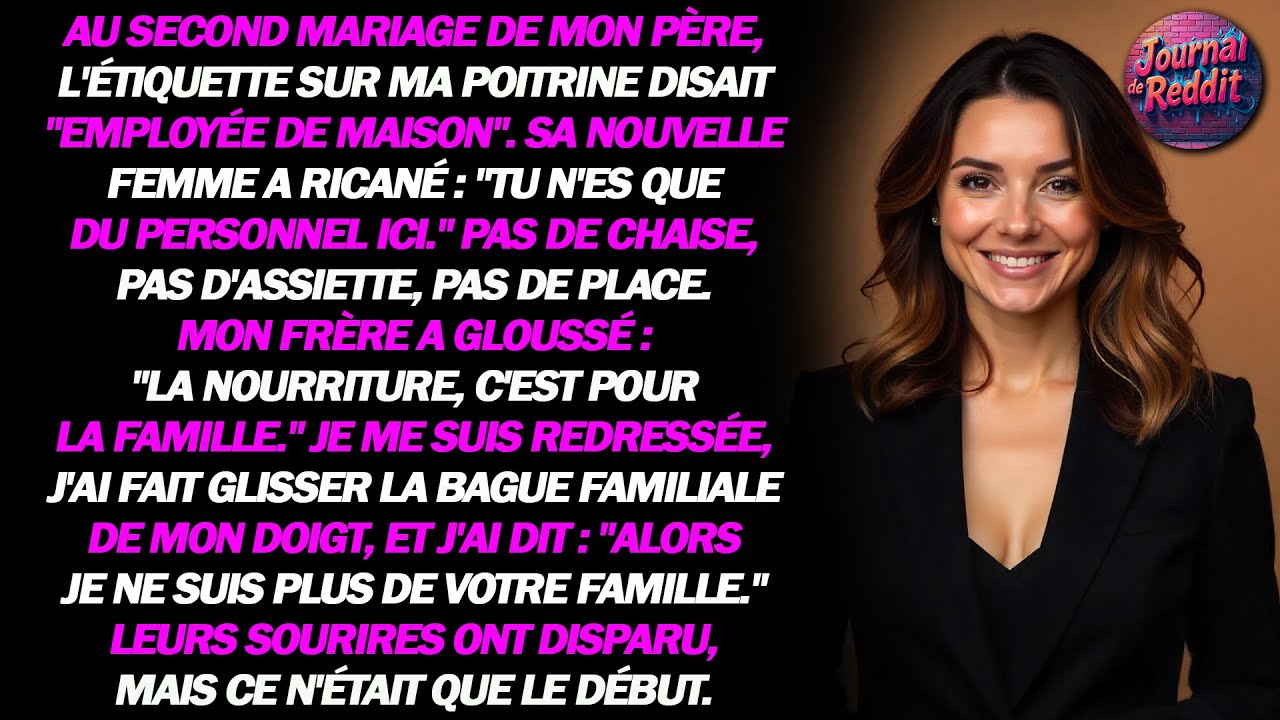 AU SECOND MARIAGE DE MON PÈRE, L'ÉTIQUETTE SUR MA POITRINE DISAIT "EMPLOYÉE DE MAISON". SA NOUVELLE FEMME A RICANÉ : "TU N'ES QUE DU PERSONNEL ICI." PAS DE CHAISE, PAS D'ASSIETTE, PAS DE PLACE. MON FRÈRE A GLOUSSÉ : "LA NOURRITURE, C'EST POUR LA FAMILLE." JE ME SUIS REDRESSÉE, J'AI FAIT GLISSER LA BAGUE FAMILIALE DE MON DOIGT, ET J'AI DIT : "ALORS JE NE SUIS PLUS DE VOTRE FAMILLE." LEURS SOURIRES ONT DISPARU, MAIS CE N'ÉTAIT QUE LE DÉBUT.

Journal de Reddit